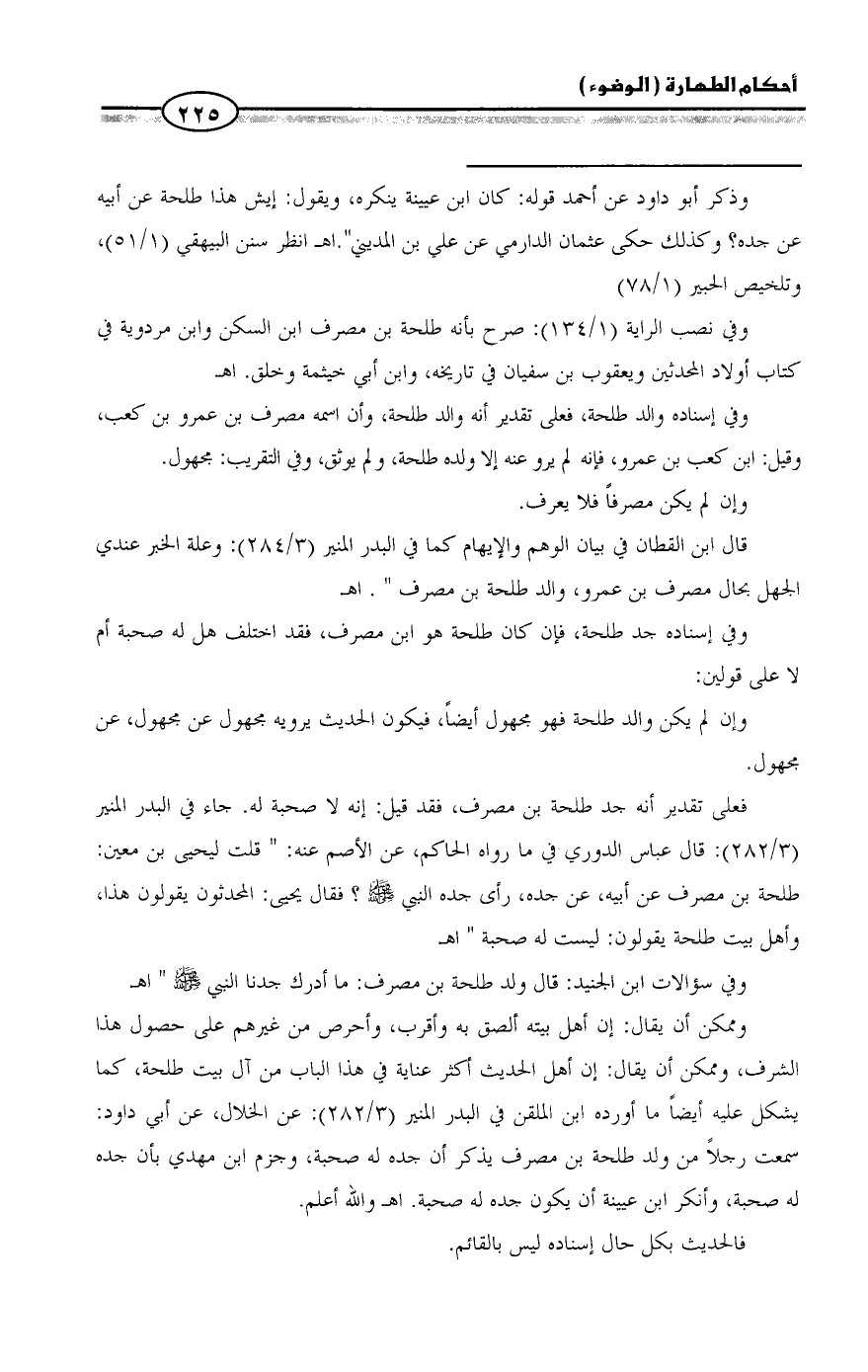 أحكام الطهارة (الوضوء)

٢٢٥

وذكر أبو داود عن أحمد قوله: كان ابن عيينة ينكره، ويقول: إيش هذا طلحة عن أبيه عن جده؟ وكذلك حكى عثمان الدارمي عن علي بن المديني".اهـ انظر سنن البيهقي (٥١/١)، وتلخيص الحبير (٧٨/١)

وفي نصب الراية (١٣٤/١): صرح بأنه طلحة بن مصرف ابن السكن وابن مردوية في كتاب أولاد المحدثين ويعقوب بن سفيان في تاريخه، وابن أبي خيثمة وخلق. اهـ

وفي إسناده والد طلحة، فعلى تقدير أنه والد طلحة، وأن اسمه مصرف بن عمرو بن كعب، وقيل: ابن كعب بن عمرو، فإنه لم يرو عنه إلا ولده طلحة، ولم يوثق، وفي التقريب: مجهول.

وإن لم يكن مصرفاً فلا يعرف.

قال ابن القطان في بيان الوهم والإيهام كما في البدر المنير (٢٨٤/٣): وعلة الخبر عندي الجهل بحال مصرف بن عمرو، والد طلحة بن مصرف " . اهـ

وفي إسناده جد طلحة، فإن كان طلحة هو ابن مصرف، فقد اختلف هل له صحبة أم لا على قولين:

وإن لم يكن والد طلحة فهو مجهول أيضاً، فيكون الحديث يرويه مجهول عن مجهول، عن مجهول.

فعلى تقدير أنه جد طلحة بن مصرف، فقد قيل: إنه لا صحبة له. جاء في البدر المنير (٢٨٢/٣): قال عباس الدوري في ما رواه الحاكم، عن الأصم عنه: " قلت ليحيى بن معين: طلحة بن مصرف عن أبيه، عن جده، رأى جده النبي ﷺ ؟ فقال يحيى: المحدثون يقولون هذا، وأهل بيت طلحة يقولون: ليست له صحبة " اهـ

وفي سؤالات ابن الجنيد: قال ولد طلحة بن مصرف: ما أدرك جدنا النبي ﷺ " اهـ

وممكن أن يقال: إن أهل بيته ألصق به وأقرب، وأحرص من غيرهم على حصول هذا الشرف، وممكن أن يقال: إن أهل الحديث أكثر عناية في هذا الباب من آل بيت طلحة، كما يشكل عليه أيضاً ما أورده ابن الملقن في البدر المنير (٢٨٢/٣): عن الخلال، عن أبي داود: سمعت رجلاً من ولد طلحة بن مصرف يذكر أن جده له صحبة، وجزم ابن مهدي بأن جده له صحبة، وأنكر ابن عيينة أن يكون جده له صحبة. اهـ والله أعلم.

فالحديث بكل حال إسناده ليس بالقائم.